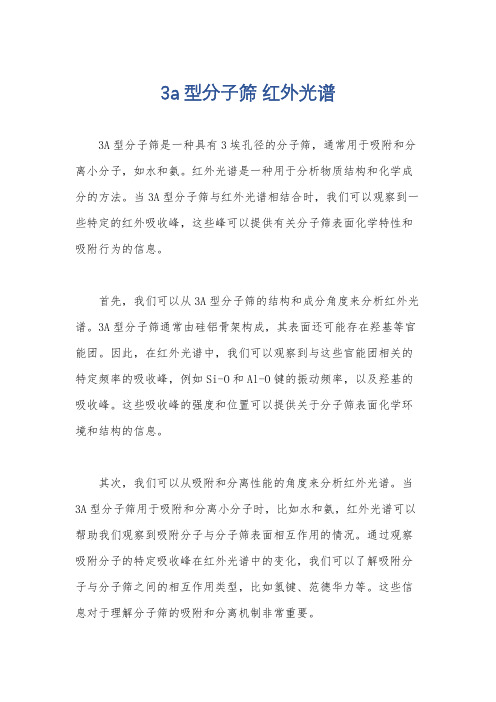 3a 型分子筛 红外光谱

3A 型分子筛是一种具有 3 埃孔径的分子筛，通常用于吸附和分离小分子，如水和氨。红外光谱是一种用于分析物质结构和化学成分的方法。当 3A 型分子筛与红外光谱相结合时，我们可以观察到一些特定的红外吸收峰，这些峰可以提供有关分子筛表面化学特性和吸附行为的信息。

首先，我们可以从 3A 型分子筛的结构和成分角度来分析红外光谱。3A 型分子筛通常由硅铝骨架构成，其表面还可能存在羟基等官能团。因此，在红外光谱中，我们可以观察到与这些官能团相关的特定频率的吸收峰，例如 Si-O 和 Al-O 键的振动频率，以及羟基的吸收峰。这些吸收峰的强度和位置可以提供关于分子筛表面化学环境和结构的信息。

其次，我们可以从吸附和分离性能的角度来分析红外光谱。当 3A 型分子筛用于吸附和分离小分子时，比如水和氨，红外光谱可以帮助我们观察到吸附分子与分子筛表面相互作用的情况。通过观察吸附分子的特定吸收峰在红外光谱中的变化，我们可以了解吸附分子与分子筛之间的相互作用类型，比如氢键、范德华力等。这些信息对于理解分子筛的吸附和分离机制非常重要。